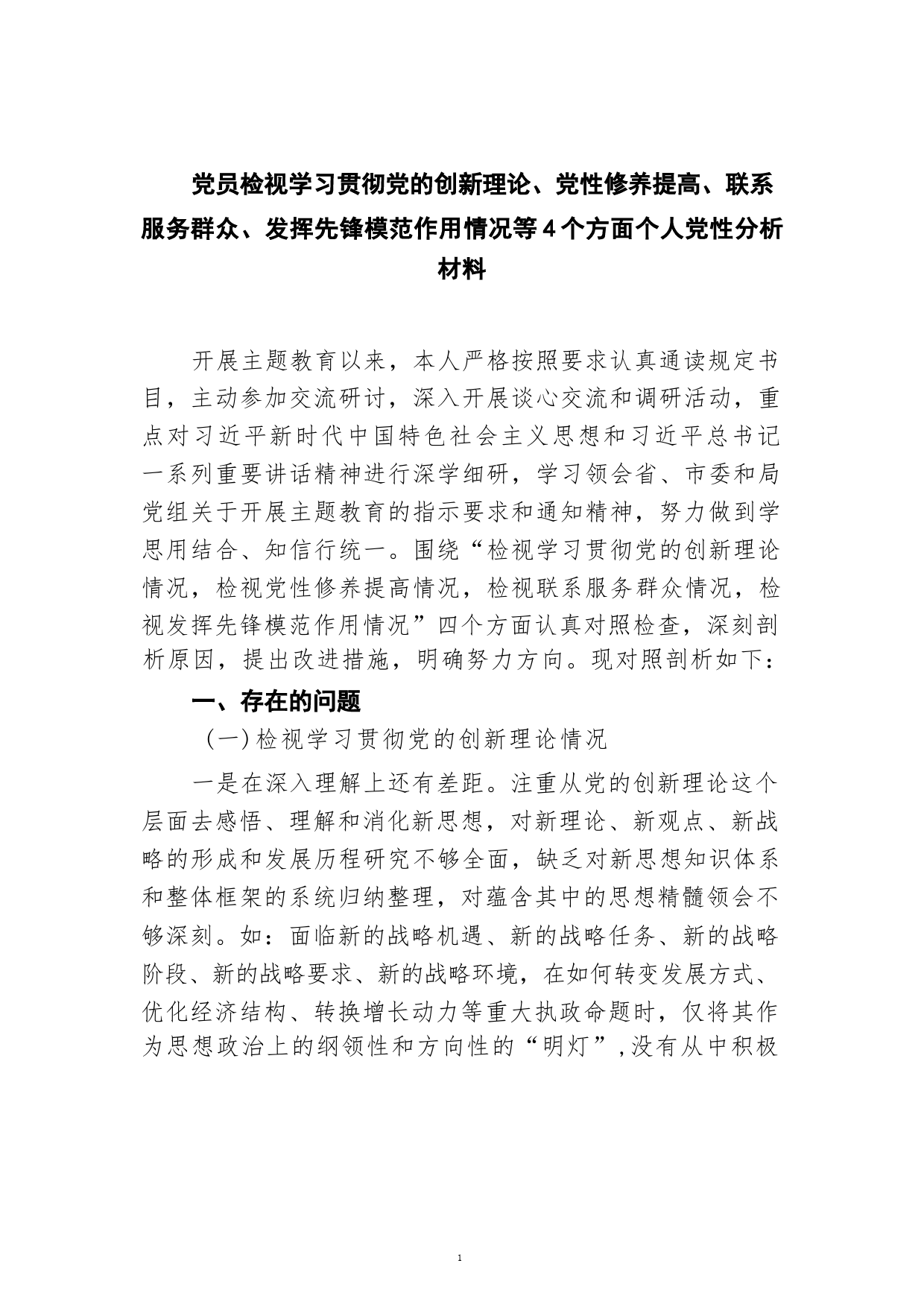 党员检视学习贯彻党的创新理论、党性修养提高、联系服务群众、发挥先锋模范作用情况等4个方面个人党性分析材料

开展主题教育以来，本人严格按照要求认真通读规定书目，主动参加交流研讨，深入开展谈心交流和调研活动，重点对习近平新时代中国特色社会主义思想和习近平总书记一系列重要讲话精神进行深学细研，学习领会省、市委和局党组关于开展主题教育的指示要求和通知精神，努力做到学思用结合、知信行统一。围绕“检视学习贯彻党的创新理论情况，检视党性修养提高情况，检视联系服务群众情况，检视发挥先锋模范作用情况”四个方面认真对照检查，深刻剖析原因，提出改进措施，明确努力方向。现对照剖析如下：

一、存在的问题

（一）检视学习贯彻党的创新理论情况

一是在深入理解上还有差距。注重从党的创新理论这个层面去感悟、理解和消化新思想，对新理论、新观点、新战略的形成和发展历程研究不够全面，缺乏对新思想知识体系和整体框架的系统归纳整理，对蕴含其中的思想精髓领会不够深刻。如：面临新的战略机遇、新的战略任务、新的战略阶段、新的战略要求、新的战略环境，在如何转变发展方式、优化经济结构、转换增长动力等重大执政命题时，仅将其作为思想政治上的纲领性和方向性的“明灯”，没有从中积极

1